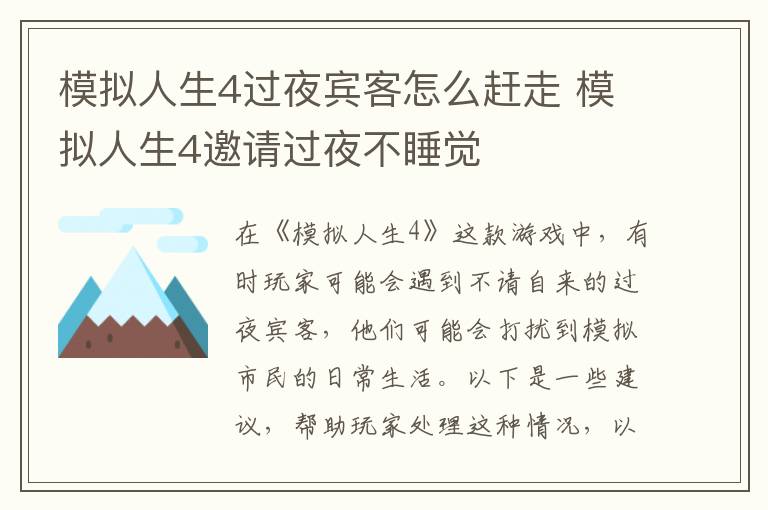 模拟人生4过夜宾客怎么赶走 模拟人生4邀请过夜不睡觉

在《模拟人生4》这款游戏中，有时玩家可能会遇到不请自来的过夜宾客，他们可能会打扰到模拟市民的日常生活。以下是一些建议，帮助玩家处理这种情况，以